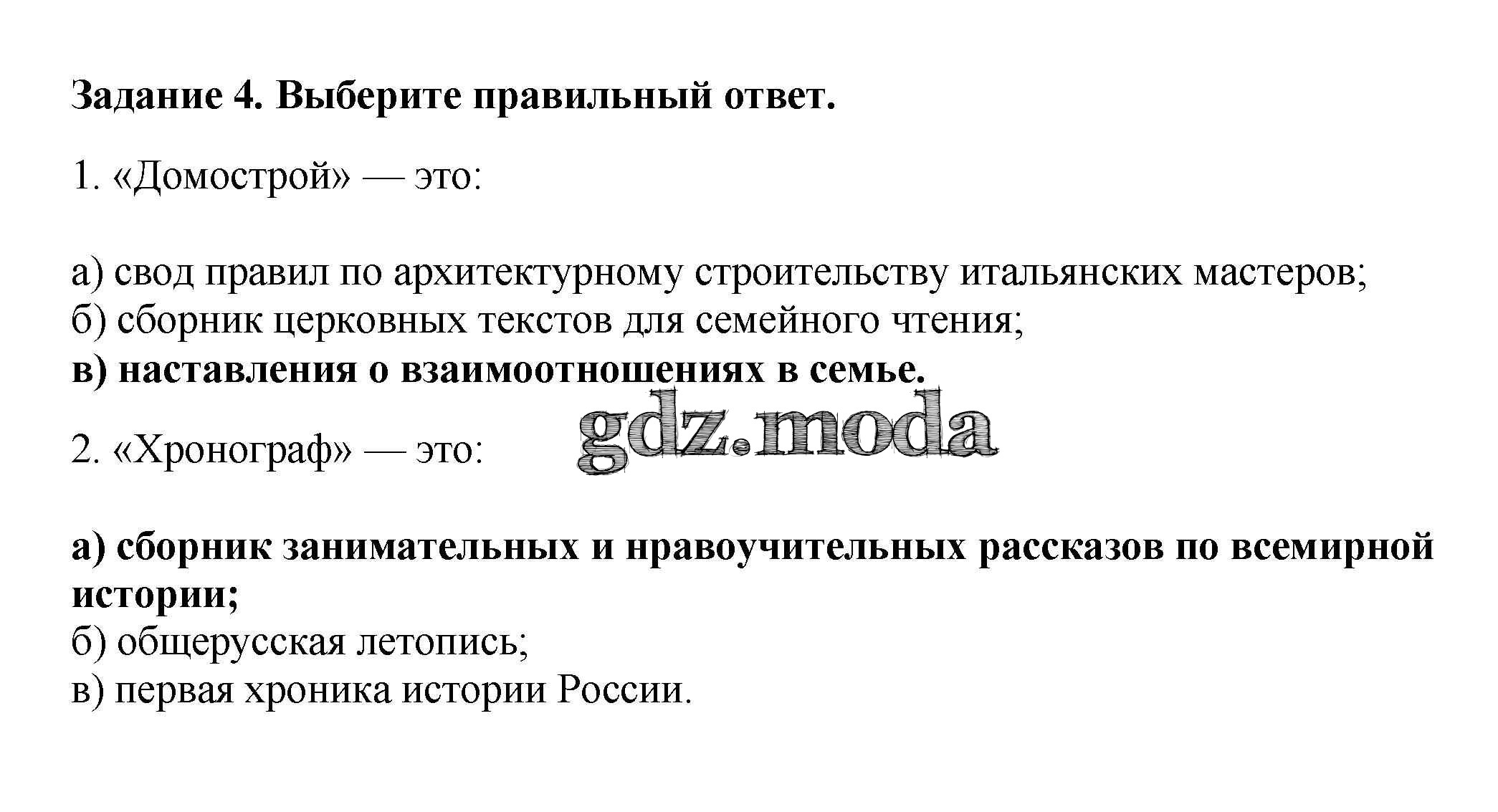 Задание 4. Выберите правильный ответ.

1. «Домострой» — это:

а) свод правил по архитектурному строительству итальянских мастеров;
б) сборник церковных текстов для семейного чтения;
в) наставления о взаимоотношениях в семье.

gdz.moda

2. «Хронограф» — это:

а) сборник занимательных и нравоучительных рассказов по всемирной истории;
б) общерусская летопись;
в) первая хроника истории России.